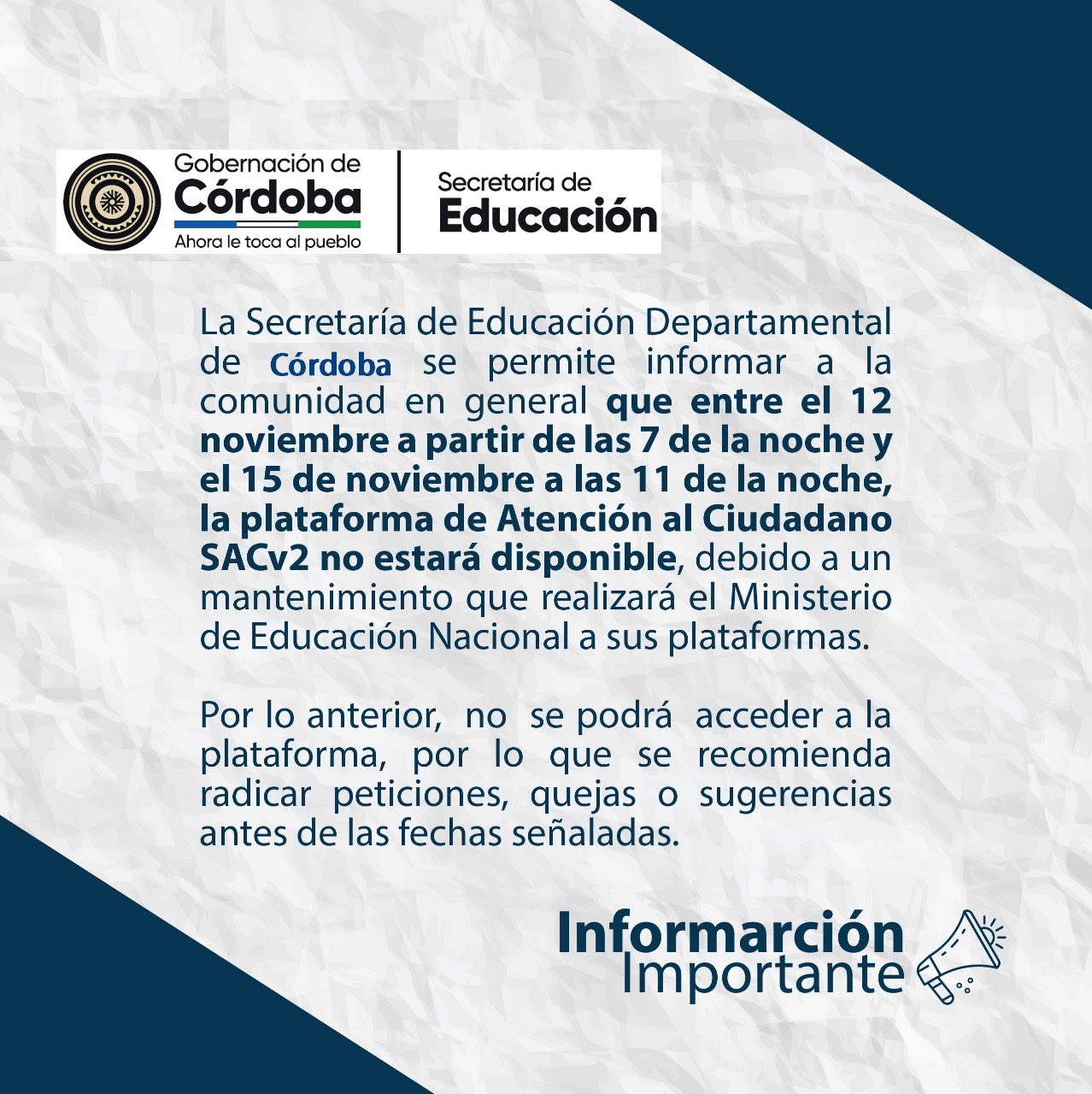 Gobernación de
Córdoba
Ahora le toca al pueblo

Secretaría de
Educación

La Secretaría de Educación Departamental de Córdoba se permite informar a la comunidad en general que entre el 12 noviembre a partir de las 7 de la noche y el 15 de noviembre a las 11 de la noche, la plataforma de Atención al Ciudadano SACv2 no estará disponible, debido a un mantenimiento que realizará el Ministerio de Educación Nacional a sus plataformas.

Por lo anterior, no se podrá acceder a la plataforma, por lo que se recomienda radicar peticiones, quejas o sugerencias antes de las fechas señaladas.

Informarción
Importante